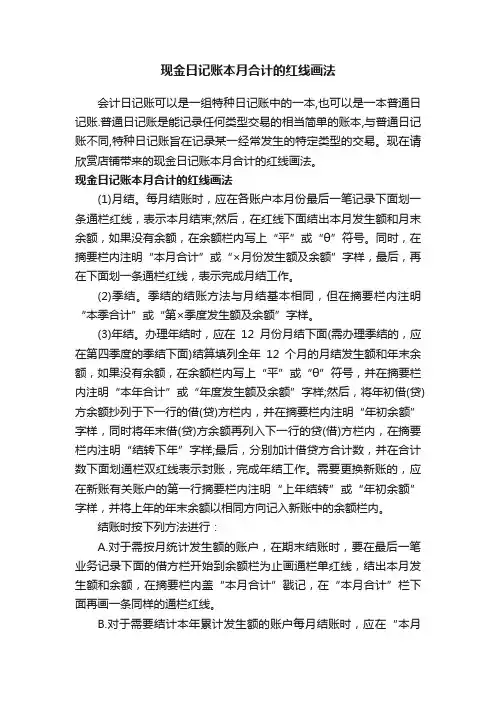 现金日记账本月合计的红线画法

会计日记账可以是一组特种日记账中的一本,也可以是一本普通日记账.普通日记账是能记录任何类型交易的相当简单的账本,与普通日记账不同,特种日记账旨在记录某一经常发生的特定类型的交易。现在请欣赏店铺带来的现金日记账本月合计的红线画法。

现金日记账本月合计的红线画法

(1)月结。每月结账时，应在各账户本月份最后一笔记录下面划一条通栏红线，表示本月结束;然后，在红线下面结出本月发生额和月末余额，如果没有余额，在余额栏内写上“平”或“θ”符号。同时，在摘要栏内注明“本月合计”或“×月份发生额及余额”字样，最后，再在下面划一条通栏红线，表示完成月结工作。

(2)季结。季结的结账方法与月结基本相同，但在摘要栏内注明“本季合计”或“第×季度发生额及余额”字样。

(3)年结。办理年结时，应在 12 月份月结下面(需办理季结的，应在第四季度的季结下面)结算填列全年 12 个月的月结发生额和年末余额，如果没有余额，在余额栏内写上“平”或“θ”符号，并在摘要栏内注明“本年合计”或“年度发生额及余额”字样;然后，将年初借(贷)方余额抄列于下一行的借(贷)方栏内，并在摘要栏内注明“年初余额”字样，同时将年末借(贷)方余额再列入下一行的贷(借)方栏内，在摘要栏内注明“结转下年”字样;最后，分别加计借贷方合计数，并在合计数下面划通栏双红线表示封账，完成年结工作。需要更换新账的，应在新账有关账户的第一行摘要栏内注明“上年结转”或“年初余额”字样，并将上年的年末余额以相同方向记入新账中的余额栏内。

结账时按下列方法进行：

A.对于需按月统计发生额的账户，在期末结账时，要在最后一笔业务记录下面的借方栏开始到余额栏为止画通栏单红线，结出本月发生额和余额，在摘要栏内盖“本月合计”戳记，在“本月合计”栏下面再画一条同样的通栏红线。

B.对于需要结计本年累计发生额的账户每月结账时，应在“本月